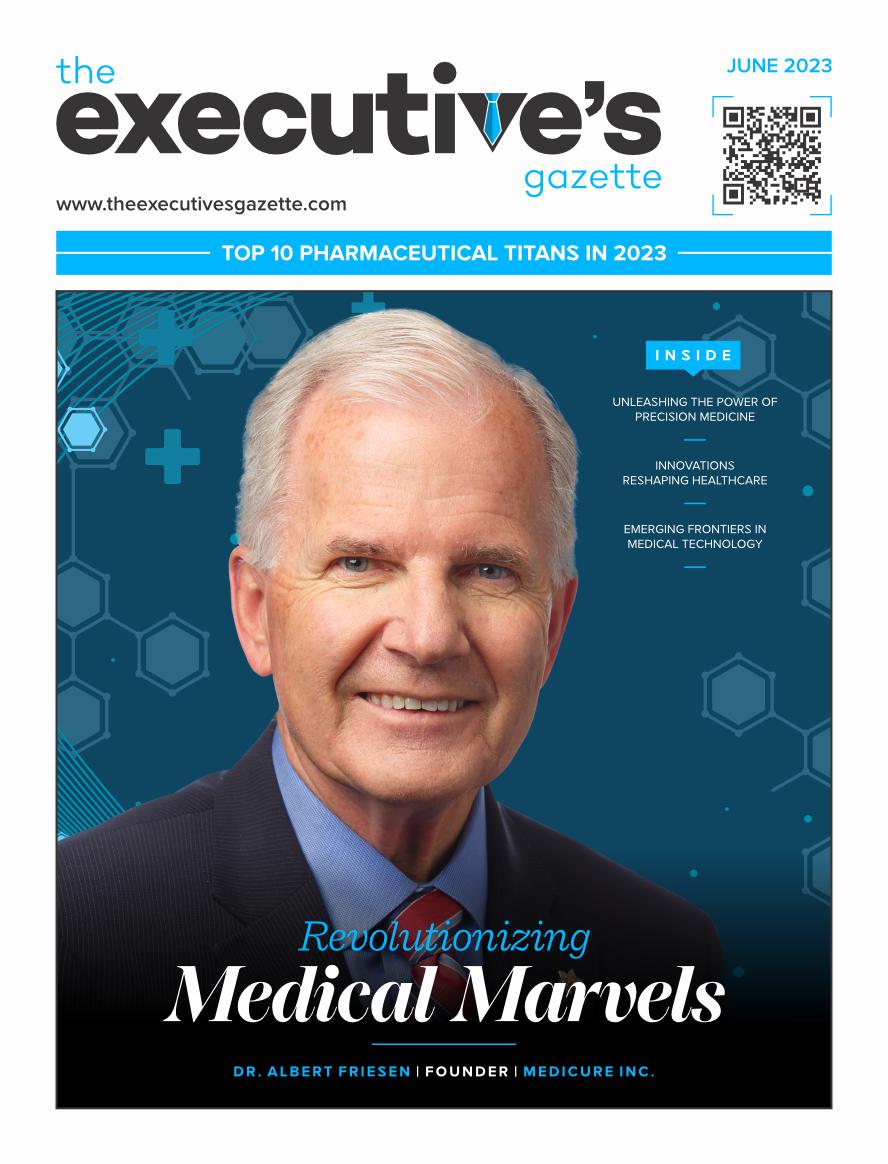 the executive's gazette

JUNE 2023

www.theexecutivesgazette.com

TOP 10 PHARMACEUTICAL TITANS IN 2023

INSIDE

UNLEASHING THE POWER OF PRECISION MEDICINE

INNOVATIONS RESHAPING HEALTHCARE

EMERGING FRONTIERS IN MEDICAL TECHNOLOGY

Revolutionizing
Medical Marvels

DR. ALBERT FRIESEN | FOUNDER | MEDICURE INC.